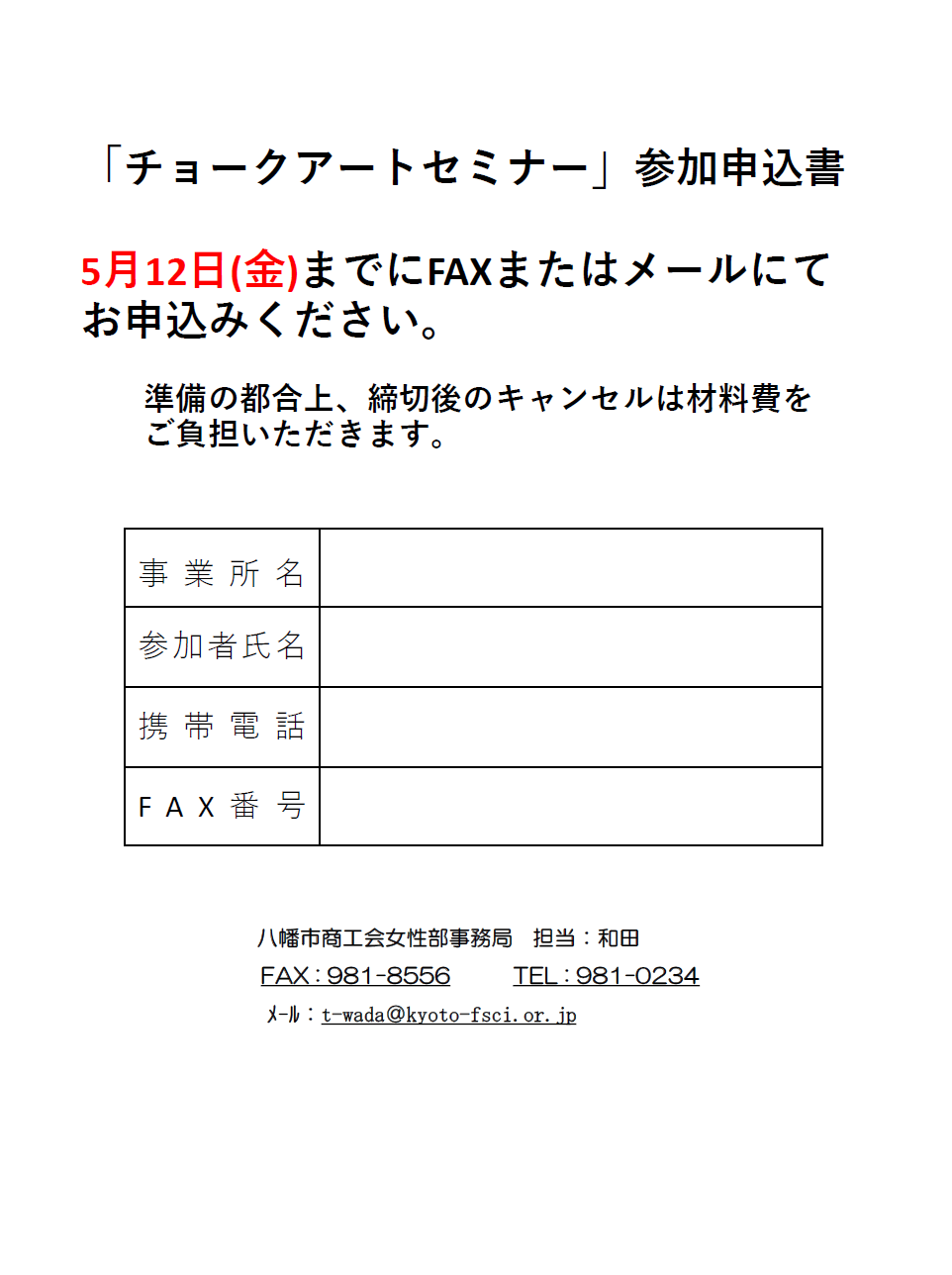 「チョークアートセミナー」参加申込書

5月12日(金)までにFAXまたはメールにてお申込みください。

準備の都合上、締切後のキャンセルは材料費をご負担いただきます。

| 事業所名 | |
|---|---|
| 参加者氏名 | |
| 携帯電話 | |
| FAX番号 | |

八幡市商工会女性部事務局　担当：和田
FAX：981-8556　TEL：981-0234
ﾒｰﾙ：t-wada@kyoto-fsci.or.jp